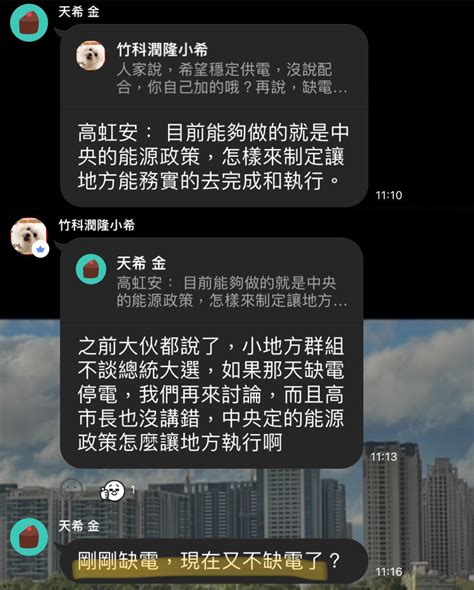 天希 金

竹科潤隆小希
人家說，希望穩定供電，沒說配合，你自己加的哦？再說，缺電…

高虹安： 目前能夠做的就是中央的能源政策，怎樣來制定讓地方能務實的去完成和執行。

11:10

竹科潤隆小希

天希 金
高虹安： 目前能夠做的就是中央的能源政策，怎樣來制定讓地方…

之前大伙都說了，小地方群組不談總統大選，如果那天缺電停電，我們再來討論，而且高市長也沒講錯，中央定的能源政策怎麼讓地方執行啊

11:13

1

天希 金

剛剛缺電，現在又不缺電了？

11:16